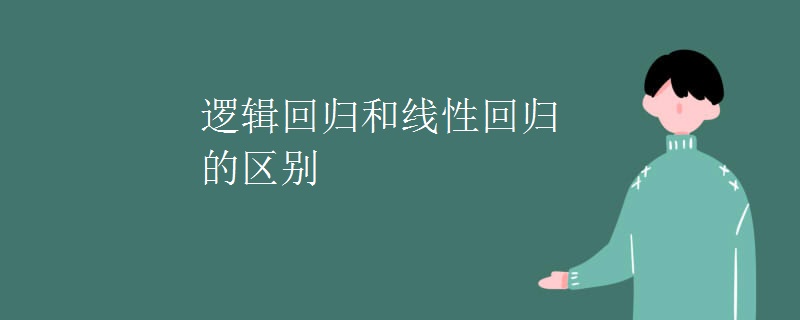 逻辑回归和线性回归的区别